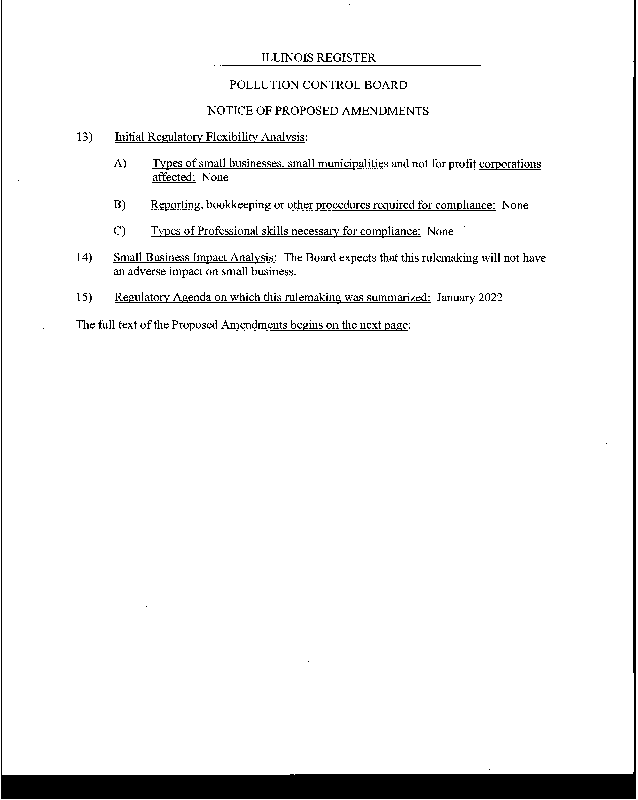 ILLINOIS REGISTER

POLLUTION CONTROL BOARD

NOTICE OF PROPOSED AMENDMENTS

13) Initial Regulatory Flexibility Analysis:

A) Types of small businesses, small municipalities and not for profit corporations affected: None

B) Reporting, bookkeeping or other procedures required for compliance: None

C) Types of Professional skills necessary for compliance: None

14) Small Business Impact Analysis: The Board expects that this rulemaking will not have an adverse impact on small business.

15) Regulatory Agenda on which this rulemaking was summarized: January 2022

The full text of the Proposed Amendments begins on the next page: